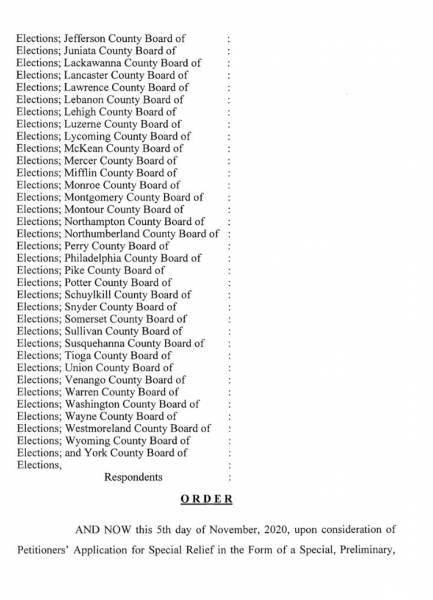 Elections; Jefferson County Board of :
Elections; Juniata County Board of :
Elections; Lackawanna County Board of :
Elections; Lancaster County Board of :
Elections; Lawrence County Board of :
Elections; Lebanon County Board of :
Elections; Lehigh County Board of :
Elections; Luzerne County Board of :
Elections; Lycoming County Board of :
Elections; McKean County Board of :
Elections; Mercer County Board of :
Elections; Mifflin County Board of :
Elections; Monroe County Board of :
Elections; Montgomery County Board of :
Elections; Montour County Board of :
Elections; Northampton County Board of :
Elections; Northumberland County Board of :
Elections; Perry County Board of :
Elections; Philadelphia County Board of :
Elections; Pike County Board of :
Elections; Potter County Board of :
Elections; Schuylkill County Board of :
Elections; Snyder County Board of :
Elections; Somerset County Board of :
Elections; Sullivan County Board of :
Elections; Susquehanna County Board of :
Elections; Tioga County Board of :
Elections; Union County Board of :
Elections; Venango County Board of :
Elections; Warren County Board of :
Elections; Washington County Board of :
Elections; Wayne County Board of :
Elections; Westmoreland County Board of :
Elections; Wyoming County Board of :
Elections; and York County Board of :
Elections, :
Respondents :

ORDER

AND NOW this 5th day of November, 2020, upon consideration of Petitioners' Application for Special Relief in the Form of a Special, Preliminary,